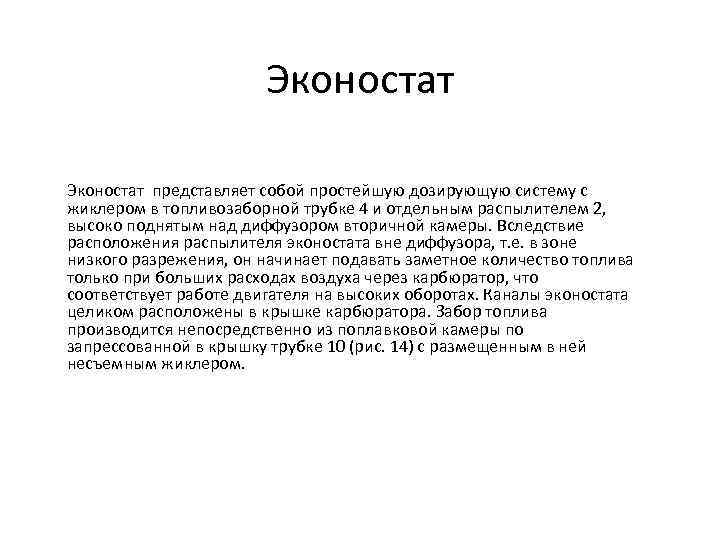 Эконостат

Эконостат представляет собой простейшую дозирующую систему с жиклером в топливозаборной трубке 4 и отдельным распылителем 2, высоко поднятым над диффузором вторичной камеры. Вследствие расположения распылителя эконостата вне диффузора, т.е. в зоне низкого разрежения, он начинает подавать заметное количество топлива только при больших расходах воздуха через карбюратор, что соответствует работе двигателя на высоких оборотах. Каналы эконостата целиком расположены в крышке карбюратора. Забор топлива производится непосредственно из поплавковой камеры по запрессованной в крышку трубке 10 (рис. 14) с размещенным в ней несъемным жиклером.